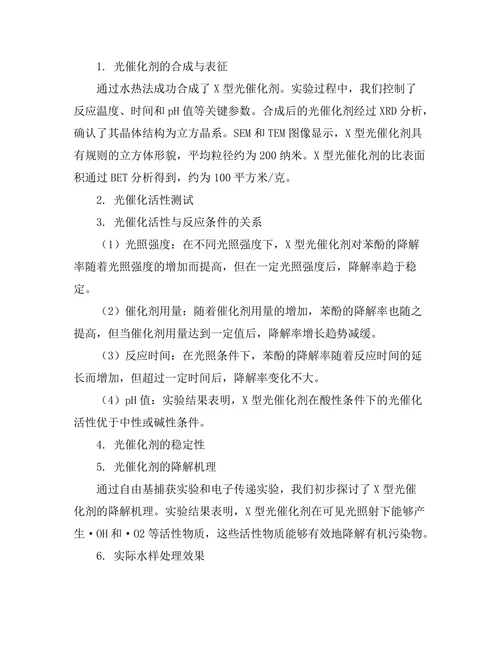 1. 光催化剂的合成与表征

通过水热法成功合成了 X 型光催化剂。实验过程中，我们控制了反应温度、时间和 pH 值等关键参数。合成后的光催化剂经过 XRD 分析，确认了其晶体结构为立方晶系。SEM 和 TEM 图像显示，X 型光催化剂具有规则的立方体形貌，平均粒径约为 200 纳米。X 型光催化剂的比表面积通过 BET 分析得到，约为 100 平方米/克。

2. 光催化活性测试

3. 光催化活性与反应条件的关系

（1）光照强度：在不同光照强度下，X 型光催化剂对苯酚的降解率随着光照强度的增加而提高，但在一定光照强度后，降解率趋于稳定。

（2）催化剂用量：随着催化剂用量的增加，苯酚的降解率也随之提高，但当催化剂用量达到一定值后，降解率增长趋势减缓。

（3）反应时间：在光照条件下，苯酚的降解率随着反应时间的延长而增加，但超过一定时间后，降解率变化不大。

（4）pH 值：实验结果表明，X 型光催化剂在酸性条件下的光催化活性优于中性或碱性条件。

4. 光催化剂的稳定性

5. 光催化剂的降解机理

通过自由基捕获实验和电子传递实验，我们初步探讨了 X 型光催化剂的降解机理。实验结果表明，X 型光催化剂在可见光照射下能够产生·OH 和·O2 等活性物质，这些活性物质能够有效地降解有机污染物。

6. 实际水样处理效果